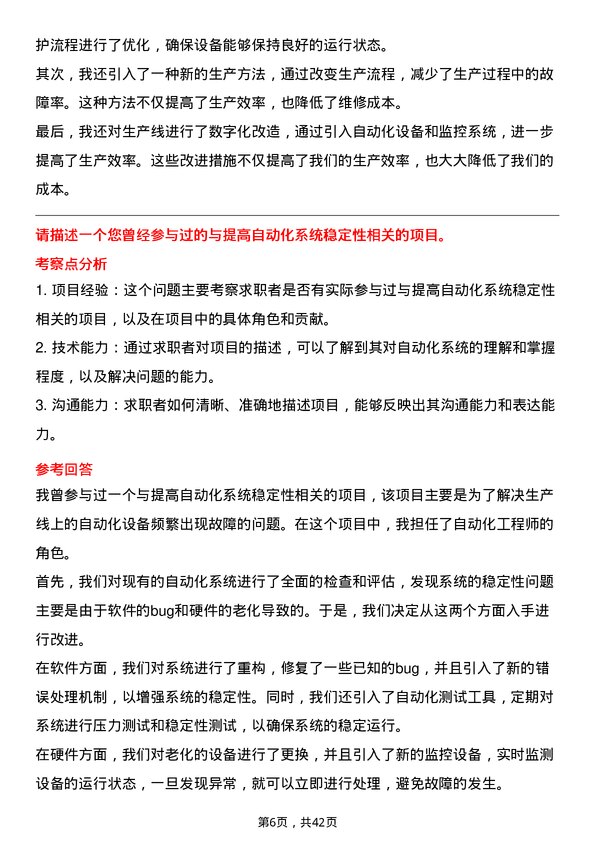 护流程进行了优化，确保设备能够保持良好的运行状态。

其次，我还引入了一种新的生产方法，通过改变生产流程，减少了生产过程中的故障率。这种方法不仅提高了生产效率，也降低了维修成本。

最后，我还对生产线进行了数字化改造，通过引入自动化设备和监控系统，进一步提高了生产效率。这些改进措施不仅提高了我们的生产效率，也大大降低了我们的成本。

请描述一个您曾经参与过的与提高自动化系统稳定性相关的项目。

考察点分析

1. 项目经验：这个问题主要考察求职者是否有实际参与过与提高自动化系统稳定性相关的项目，以及在项目中的具体角色和贡献。

2. 技术能力：通过求职者对项目的描述，可以了解到其对自动化系统的理解和掌握程度，以及解决问题的能力。

3. 沟通能力：求职者如何清晰、准确地描述项目，能够反映出其沟通能力和表达能力。

参考回答

我曾参与过一个与提高自动化系统稳定性相关的项目，该项目主要是为了解决生产线上的自动化设备频繁出现故障的问题。在这个项目中，我担任了自动化工程师的角色。

首先，我们对现有的自动化系统进行了全面的检查和评估，发现系统的稳定性问题主要是由于软件的bug和硬件的老化导致的。于是，我们决定从这两个方面入手进行改进。

在软件方面，我们对系统进行了重构，修复了一些已知的bug，并且引入了新的错误处理机制，以增强系统的稳定性。同时，我们还引入了自动化测试工具，定期对系统进行压力测试和稳定性测试，以确保系统的稳定运行。

在硬件方面，我们对老化的设备进行了更换，并且引入了新的监控设备，实时监测设备的运行状态，一旦发现异常，就可以立即进行处理，避免故障的发生。

第6页，共42页